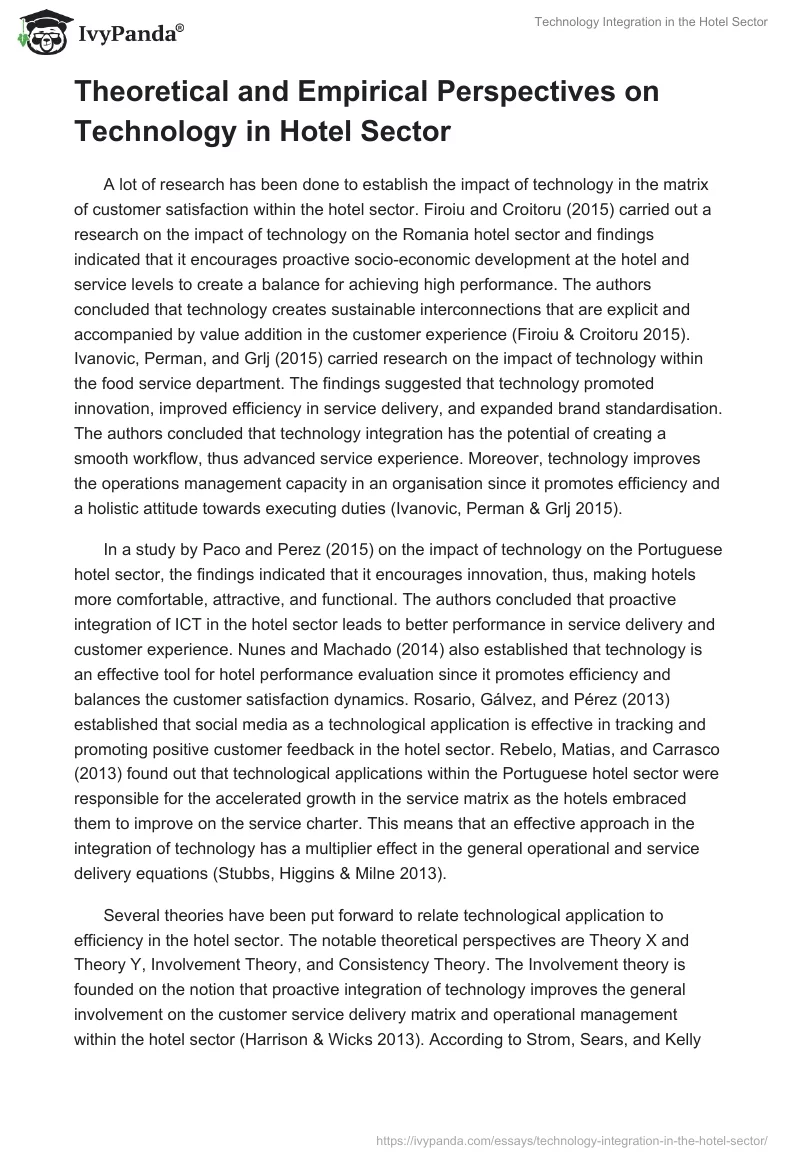 IvyPanda®

Technology Integration in the Hotel Sector

Theoretical and Empirical Perspectives on Technology in Hotel Sector

A lot of research has been done to establish the impact of technology in the matrix of customer satisfaction within the hotel sector. Firoiu and Croitoru (2015) carried out a research on the impact of technology on the Romania hotel sector and findings indicated that it encourages proactive socio-economic development at the hotel and service levels to create a balance for achieving high performance. The authors concluded that technology creates sustainable interconnections that are explicit and accompanied by value addition in the customer experience (Firoiu & Croitoru 2015). Ivanovic, Perman, and Grlj (2015) carried research on the impact of technology within the food service department. The findings suggested that technology promoted innovation, improved efficiency in service delivery, and expanded brand standardisation. The authors concluded that technology integration has the potential of creating a smooth workflow, thus advanced service experience. Moreover, technology improves the operations management capacity in an organisation since it promotes efficiency and a holistic attitude towards executing duties (Ivanovic, Perman & Grlj 2015).

In a study by Paco and Perez (2015) on the impact of technology on the Portuguese hotel sector, the findings indicated that it encourages innovation, thus, making hotels more comfortable, attractive, and functional. The authors concluded that proactive integration of ICT in the hotel sector leads to better performance in service delivery and customer experience. Nunes and Machado (2014) also established that technology is an effective tool for hotel performance evaluation since it promotes efficiency and balances the customer satisfaction dynamics. Rosario, Gálvez, and Pérez (2013) established that social media as a technological application is effective in tracking and promoting positive customer feedback in the hotel sector. Rebelo, Matias, and Carrasco (2013) found out that technological applications within the Portuguese hotel sector were responsible for the accelerated growth in the service matrix as the hotels embraced them to improve on the service charter. This means that an effective approach in the integration of technology has a multiplier effect in the general operational and service delivery equations (Stubbs, Higgins & Milne 2013).

Several theories have been put forward to relate technological application to efficiency in the hotel sector. The notable theoretical perspectives are Theory X and Theory Y, Involvement Theory, and Consistency Theory. The Involvement theory is founded on the notion that proactive integration of technology improves the general involvement on the customer service delivery matrix and operational management within the hotel sector (Harrison & Wicks 2013). According to Strom, Sears, and Kelly

https://ivypanda.com/essays/technology-integration-in-the-hotel-sector/